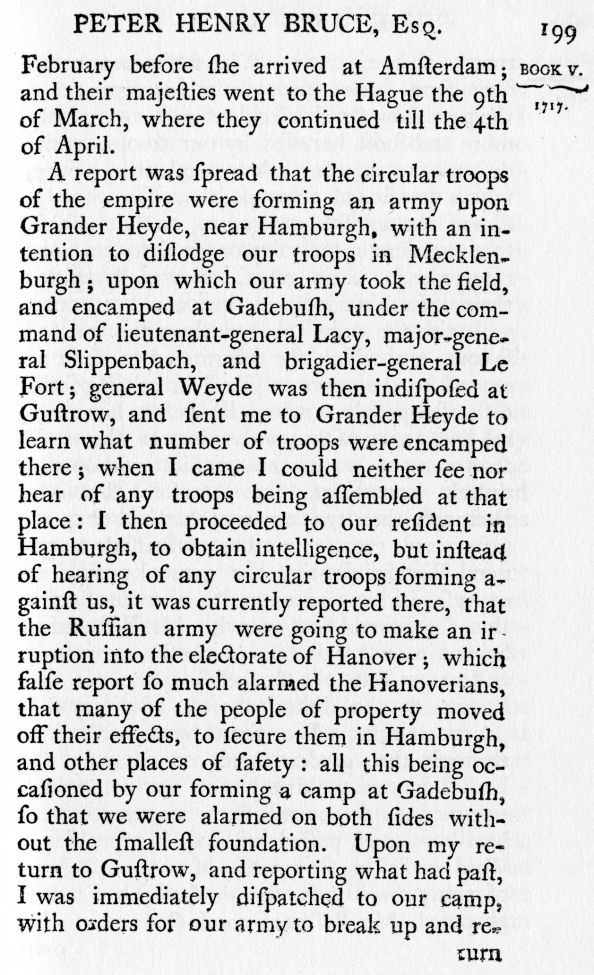 PETER HENRY BRUCE, Esq. 199

BOOK V.
1717.

February before ſhe arrived at Amſterdam; and their majeſties went to the Hague the 9th of March, where they continued till the 4th of April.

A report was ſpread that the circular troops of the empire were forming an army upon Grander Heyde, near Hamburgh, with an intention to diſlodge our troops in Mecklenburgh; upon which our army took the field, and encamped at Gadebuſh, under the command of lieutenant-general Lacy, major-general Slippenbach, and brigadier-general Le Fort; general Weyde was then indiſpoſed at Guſtrow, and ſent me to Grander Heyde to learn what number of troops were encamped there; when I came I could neither ſee nor hear of any troops being aſſembled at that place: I then proceeded to our reſident in Hamburgh, to obtain intelligence, but inſtead of hearing of any circular troops forming againſt us, it was currently reported there, that the Ruſſian army were going to make an irruption into the electorate of Hanover; which falſe report ſo much alarmed the Hanoverians, that many of the people of property moved off their effects, to ſecure them in Hamburgh, and other places of ſafety: all this being occaſioned by our forming a camp at Gadebuſh, ſo that we were alarmed on both ſides without the ſmalleſt foundation. Upon my return to Guſtrow, and reporting what had paſt, I was immediately diſpatched to our camp, with orders for our army to break up and re-

turn